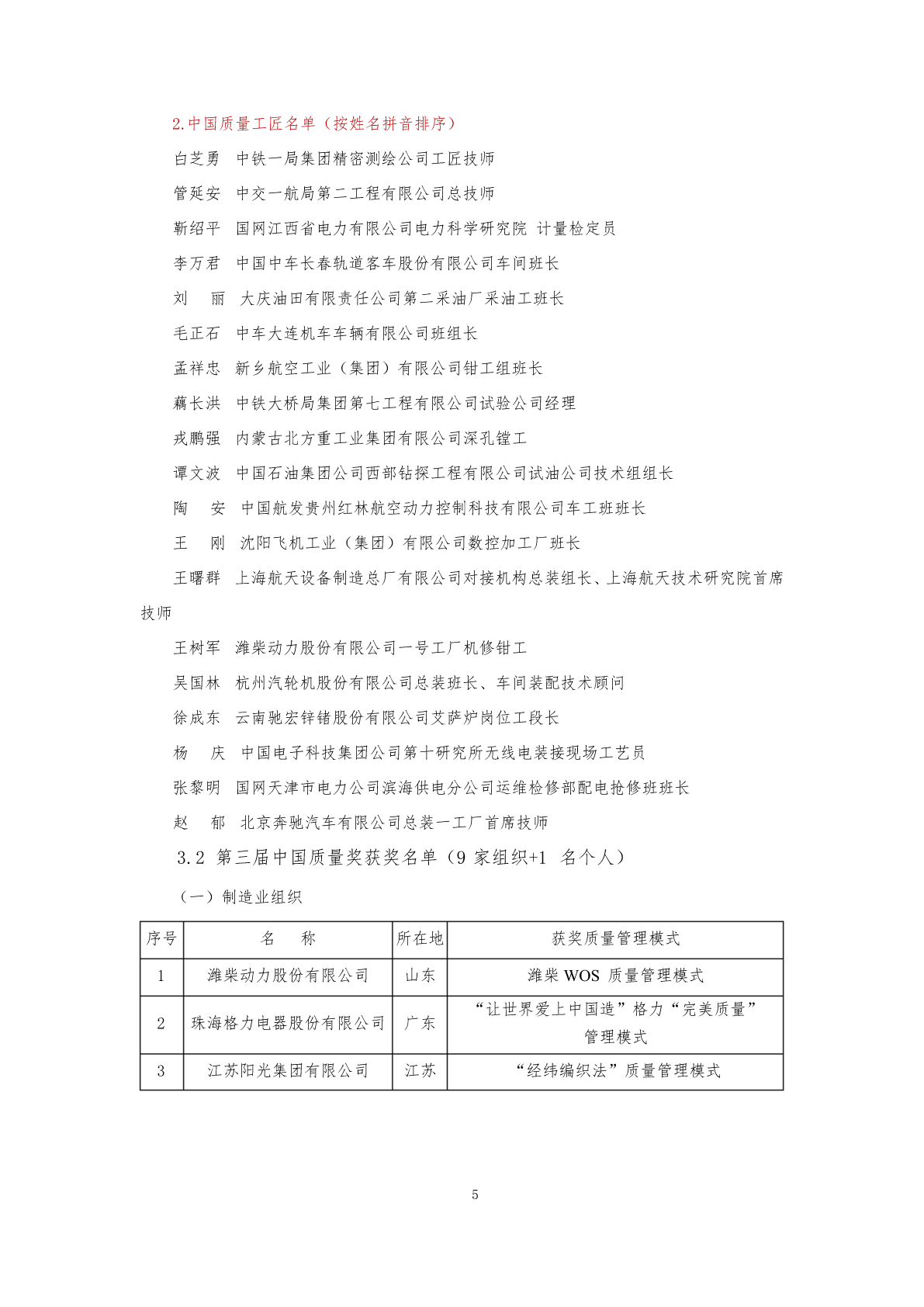 2.中国质量工匠名单（按姓名拼音排序）

白芝勇　中铁一局集团精密测绘公司工匠技师

管延安　中交一航局第二工程有限公司总技师

靳绍平　国网江西省电力有限公司电力科学研究院 计量检定员

李万君　中国中车长春轨道客车股份有限公司车间班长

刘　丽　大庆油田有限责任公司第二采油厂采油工班长

毛正石　中车大连机车车辆有限公司班组长

孟祥忠　新乡航空工业（集团）有限公司钳工组班长

藕长洪　中铁大桥局集团第七工程有限公司试验公司经理

戎鹏强　内蒙古北方重工业集团有限公司深孔镗工

谭文波　中国石油集团公司西部钻探工程有限公司试油公司技术组组长

陶　安　中国航发贵州红林航空动力控制科技有限公司车工班班长

王　刚　沈阳飞机工业（集团）有限公司数控加工厂班长

王曙群　上海航天设备制造总厂有限公司对接机构总装组长、上海航天技术研究院首席技师

王树军　潍柴动力股份有限公司一号工厂机修钳工

吴国林　杭州汽轮机股份有限公司总装班长、车间装配技术顾问

徐成东　云南驰宏锌锗股份有限公司艾萨炉岗位工段长

杨　庆　中国电子科技集团公司第十研究所无线电装接现场工艺员

张黎明　国网天津市电力公司滨海供电分公司运维检修部配电抢修班班长

赵　郁　北京奔驰汽车有限公司总装一工厂首席技师

3.2 第三届中国质量奖获奖名单（9 家组织+1 名个人）

（一）制造业组织

| 序号 | 名　称 | 所在地 | 获奖质量管理模式 |
|---|---|---|---|
| 1 | 潍柴动力股份有限公司 | 山东 | 潍柴 WOS 质量管理模式 |
| 2 | 珠海格力电器股份有限公司 | 广东 | “让世界爱上中国造”格力“完美质量”管理模式 |
| 3 | 江苏阳光集团有限公司 | 江苏 | “经纬编织法”质量管理模式 |

5